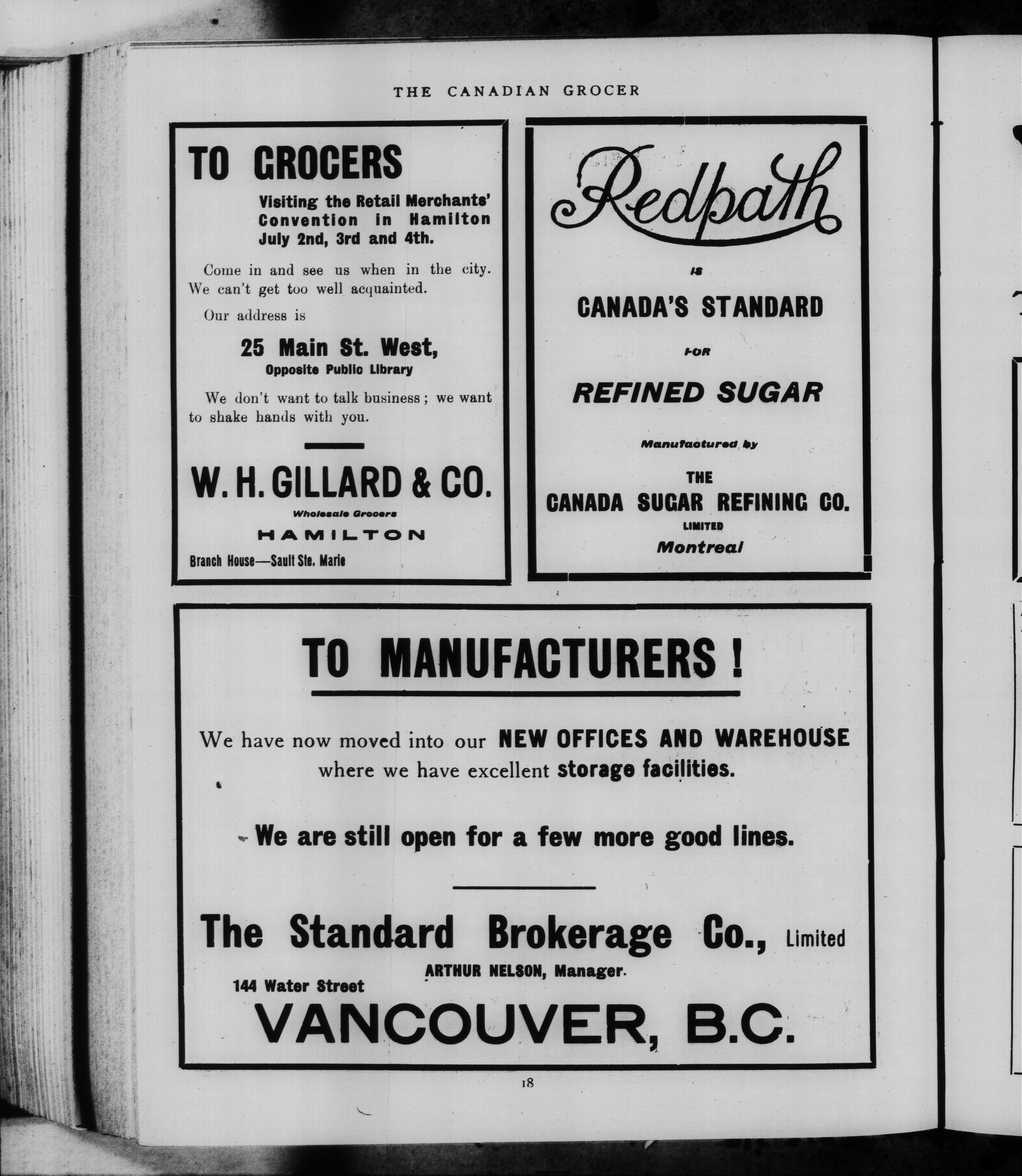 THE CANADIAN GROCER

TO GROCERS

Visiting the Retail Merchants' Convention in Hamilton July 2nd, 3rd and 4th.

Come in and see us when in the city. We can't get too well acquainted.

Our address is

25 Main St. West,
Opposite Public Library

We don't want to talk business; we want to shake hands with you.

W. H. GILLARD & CO.
Wholesale Grocers
HAMILTON
Branch House—Sault Ste. Marie

Redpath

IS

CANADA'S STANDARD

FOR

REFINED SUGAR

Manufactured by

THE
CANADA SUGAR REFINING CO.
LIMITED
Montreal

TO MANUFACTURERS!

We have now moved into our NEW OFFICES AND WAREHOUSE where we have excellent storage facilities.

We are still open for a few more good lines.

The Standard Brokerage Co., Limited
ARTHUR NELSON, Manager.
144 Water Street
VANCOUVER, B.C.

18